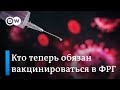 DW

Кто теперь обязан вакцинироваться в ФРГ